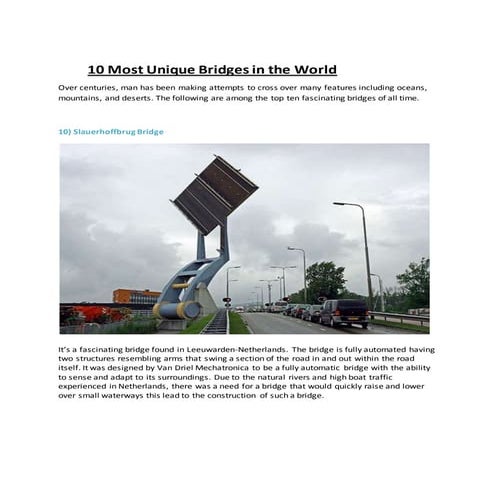 10 Most Unique Bridges in the World

Over centuries, man has been making attempts to cross over many features including oceans, mountains, and deserts. The following are among the top ten fascinating bridges of all time.

10) Slauerhoffbrug Bridge

It's a fascinating bridge found in Leeuwarden-Netherlands. The bridge is fully automated having two structures resembling arms that swing a section of the road in and out within the road itself. It was designed by Van Driel Mechatronica to be a fully automatic bridge with the ability to sense and adapt to its surroundings. Due to the natural rivers and high boat traffic experienced in Netherlands, there was a need for a bridge that would quickly raise and lower over small waterways this lead to the construction of such a bridge.